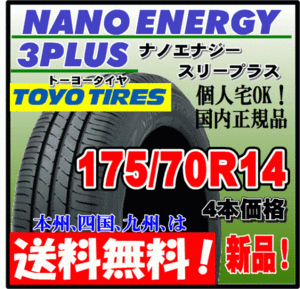 NANO ENERGY
3PLUS

ナノエナジー
スリープラス

トーヨータイヤ
TOYO TIRES

個人宅OK！
国内正規品

175/70R14

4本価格

本州、四国、九州、は

送料無料！

新品！